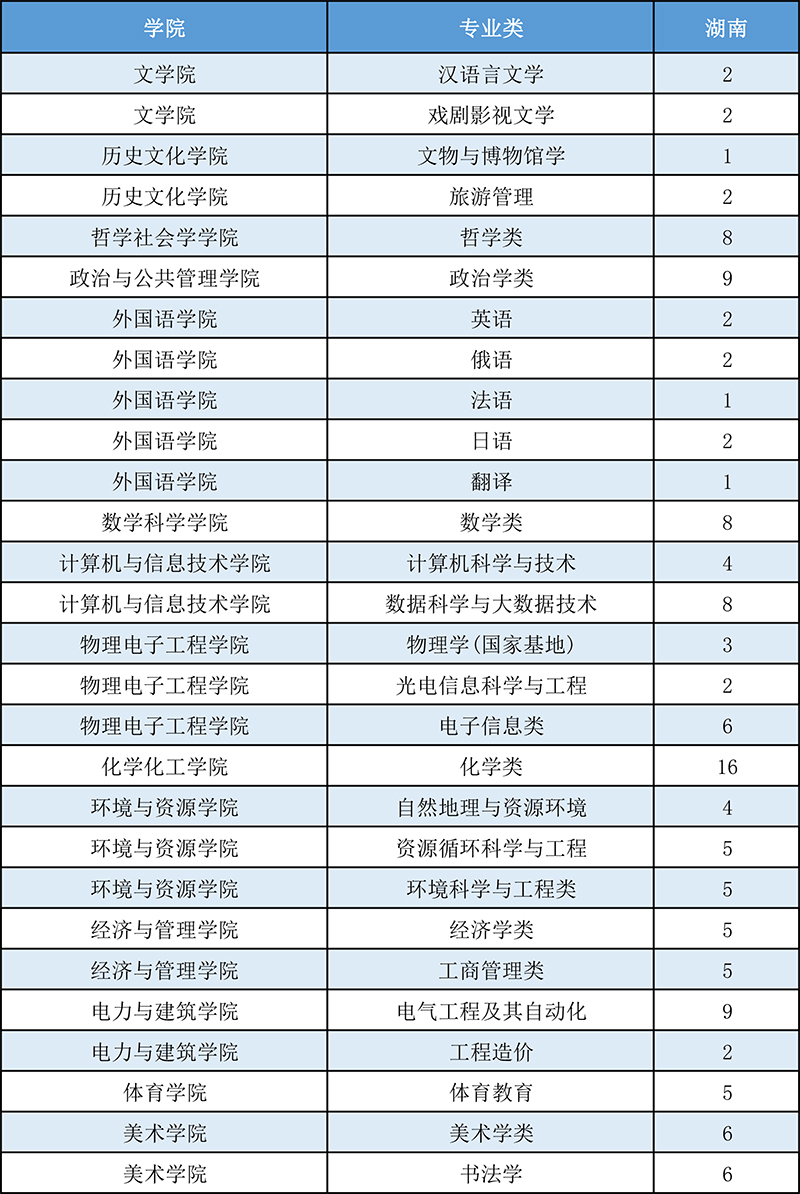 | 学院 | 专业类 | 湖南 |
|---|---|---|
| 文学院 | 汉语言文学 | 2 |
| 文学院 | 戏剧影视文学 | 2 |
| 历史文化学院 | 文物与博物馆学 | 1 |
| 历史文化学院 | 旅游管理 | 2 |
| 哲学社会学学院 | 哲学类 | 8 |
| 政治与公共管理学院 | 政治学类 | 9 |
| 外国语学院 | 英语 | 2 |
| 外国语学院 | 俄语 | 2 |
| 外国语学院 | 法语 | 1 |
| 外国语学院 | 日语 | 2 |
| 外国语学院 | 翻译 | 1 |
| 数学科学学院 | 数学类 | 8 |
| 计算机与信息技术学院 | 计算机科学与技术 | 4 |
| 计算机与信息技术学院 | 数据科学与大数据技术 | 8 |
| 物理电子工程学院 | 物理学(国家基地) | 3 |
| 物理电子工程学院 | 光电信息科学与工程 | 2 |
| 物理电子工程学院 | 电子信息类 | 6 |
| 化学化工学院 | 化学类 | 16 |
| 环境与资源学院 | 自然地理与资源环境 | 4 |
| 环境与资源学院 | 资源循环科学与工程 | 5 |
| 环境与资源学院 | 环境科学与工程类 | 5 |
| 经济与管理学院 | 经济学类 | 5 |
| 经济与管理学院 | 工商管理类 | 5 |
| 电力与建筑学院 | 电气工程及其自动化 | 9 |
| 电力与建筑学院 | 工程造价 | 2 |
| 体育学院 | 体育教育 | 5 |
| 美术学院 | 美术学类 | 6 |
| 美术学院 | 书法学 | 6 |